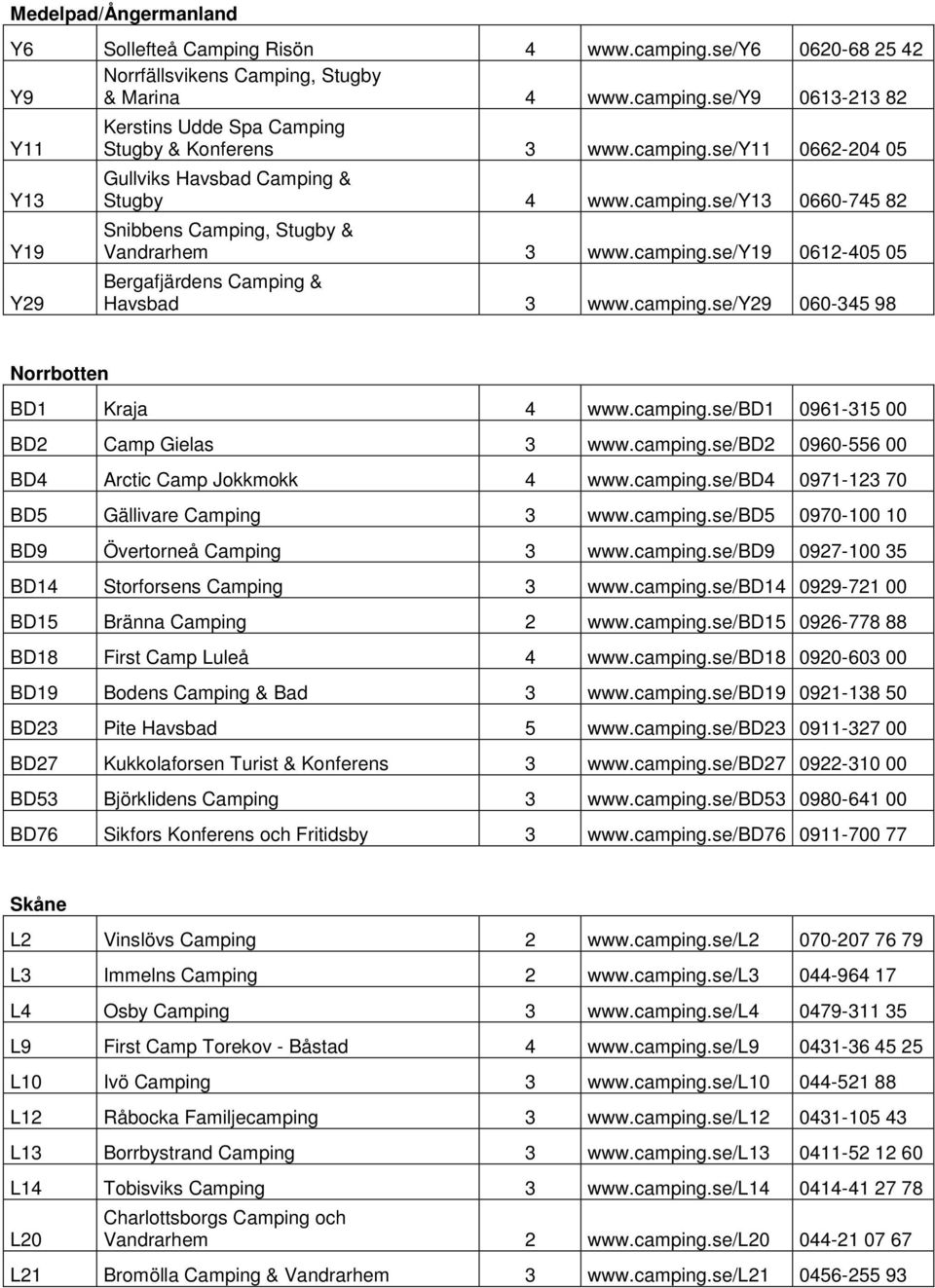 Medelpad/Ångermanland

| | | | | |
|---|---|---|---|---|
| Y6 | Sollefteå Camping Risön | 4 | www.camping.se/Y6 | 0620-68 25 42 |
| Y9 | Norrfällsvikens Camping, Stugby & Marina | 4 | www.camping.se/Y9 | 0613-213 82 |
| Y11 | Kerstins Udde Spa Camping Stugby & Konferens | 3 | www.camping.se/Y11 | 0662-204 05 |
| Y13 | Gullviks Havsbad Camping & Stugby | 4 | www.camping.se/Y13 | 0660-745 82 |
| Y19 | Snibbens Camping, Stugby & Vandrarhem | 3 | www.camping.se/Y19 | 0612-405 05 |
| Y29 | Bergafjärdens Camping & Havsbad | 3 | www.camping.se/Y29 | 060-345 98 |

Norrbotten

| | | | | |
|---|---|---|---|---|
| BD1 | Kraja | 4 | www.camping.se/BD1 | 0961-315 00 |
| BD2 | Camp Gielas | 3 | www.camping.se/BD2 | 0960-556 00 |
| BD4 | Arctic Camp Jokkmokk | 4 | www.camping.se/BD4 | 0971-123 70 |
| BD5 | Gällivare Camping | 3 | www.camping.se/BD5 | 0970-100 10 |
| BD9 | Övertorneå Camping | 3 | www.camping.se/BD9 | 0927-100 35 |
| BD14 | Storforsens Camping | 3 | www.camping.se/BD14 | 0929-721 00 |
| BD15 | Bränna Camping | 2 | www.camping.se/BD15 | 0926-778 88 |
| BD18 | First Camp Luleå | 4 | www.camping.se/BD18 | 0920-603 00 |
| BD19 | Bodens Camping & Bad | 3 | www.camping.se/BD19 | 0921-138 50 |
| BD23 | Pite Havsbad | 5 | www.camping.se/BD23 | 0911-327 00 |
| BD27 | Kukkolaforsen Turist & Konferens | 3 | www.camping.se/BD27 | 0922-310 00 |
| BD53 | Björklidens Camping | 3 | www.camping.se/BD53 | 0980-641 00 |
| BD76 | Sikfors Konferens och Fritidsby | 3 | www.camping.se/BD76 | 0911-700 77 |

Skåne

| | | | | |
|---|---|---|---|---|
| L2 | Vinslövs Camping | 2 | www.camping.se/L2 | 070-207 76 79 |
| L3 | Immelns Camping | 2 | www.camping.se/L3 | 044-964 17 |
| L4 | Osby Camping | 3 | www.camping.se/L4 | 0479-311 35 |
| L9 | First Camp Torekov - Båstad | 4 | www.camping.se/L9 | 0431-36 45 25 |
| L10 | Ivö Camping | 3 | www.camping.se/L10 | 044-521 88 |
| L12 | Råbocka Familjecamping | 3 | www.camping.se/L12 | 0431-105 43 |
| L13 | Borrbystrand Camping | 3 | www.camping.se/L13 | 0411-52 12 60 |
| L14 | Tobisviks Camping | 3 | www.camping.se/L14 | 0414-41 27 78 |
| L20 | Charlottsborgs Camping och Vandrarhem | 2 | www.camping.se/L20 | 044-21 07 67 |
| L21 | Bromölla Camping & Vandrarhem | 3 | www.camping.se/L21 | 0456-255 93 |